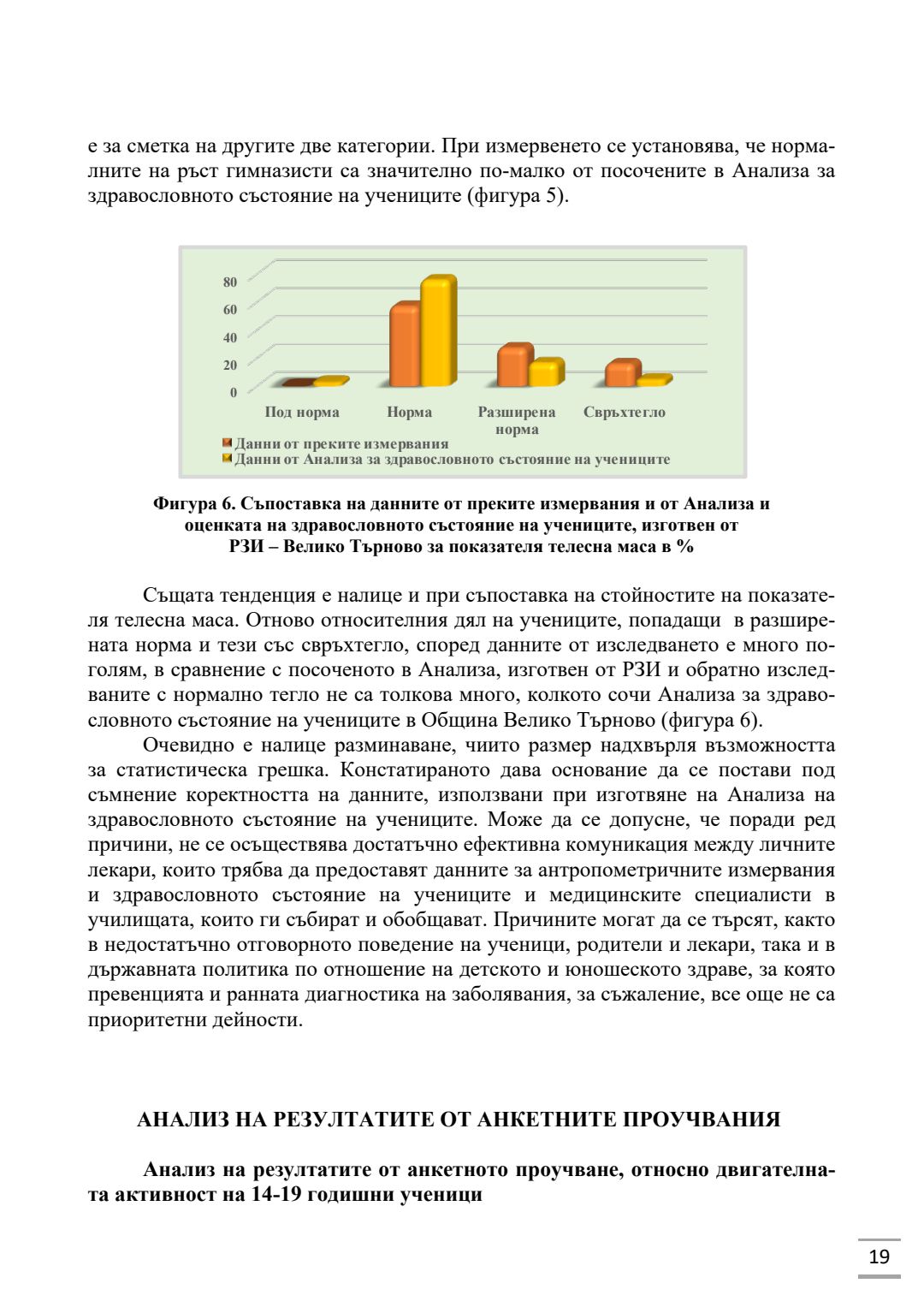 е за сметка на другите две категории. При измерването се установява, че нормалните на ръст гимназисти са значително по-малко от посочените в Анализа за здравословното състояние на учениците (фигура 5).

80
60
40
20
0
Под норма
Норма
Разширена норма
Свръхтегло
Данни от преките измервания
Данни от Анализа за здравословното състояние на учениците

Фигура 6. Съпоставка на данните от преките измервания и от Анализа и оценката на здравословното състояние на учениците, изготвен от РЗИ – Велико Търново за показателя телесна маса в %

Същата тенденция е налице и при съпоставка на стойностите на показателя телесна маса. Отново относителния дял на учениците, попадащи в разширената норма и тези със свръхтегло, според данните от изследването е много по-голям, в сравнение с посоченото в Анализа, изготвен от РЗИ и обратно изследваните с нормално тегло не са толкова много, колкото сочи Анализа за здравословното състояние на учениците в Община Велико Търново (фигура 6).

Очевидно е налице разминаване, чиито размер надхвърля възможността за статистическа грешка. Констатираното дава основание да се постави под съмнение коректността на данните, използвани при изготвяне на Анализа на здравословното състояние на учениците. Може да се допусне, че поради ред причини, не се осъществява достатъчно ефективна комуникация между личните лекари, които трябва да предоставят данните за антропометричните измервания и здравословното състояние на учениците и медицинските специалисти в училищата, които ги събират и обобщават. Причините могат да се търсят, както в недостатъчно отговорното поведение на ученици, родители и лекари, така и в държавната политика по отношение на детското и юношеското здраве, за която превенцията и ранната диагностика на заболявания, за съжаление, все още не са приоритетни дейности.

АНАЛИЗ НА РЕЗУЛТАТИТЕ ОТ АНКЕТНИТЕ ПРОУЧВАНИЯ

Анализ на резултатите от анкетното проучване, относно двигателната активност на 14-19 годишни ученици

19